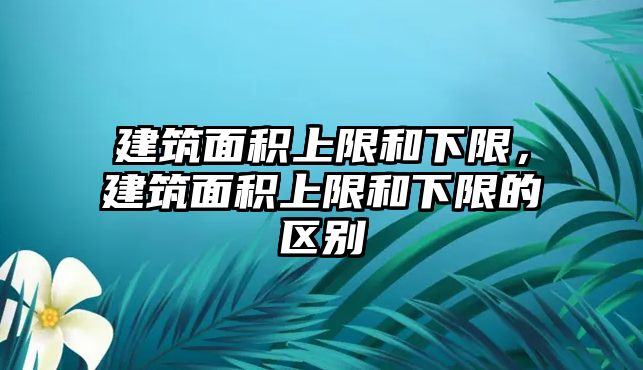 建筑面积上限和下限，建筑面积上限和下限的区别